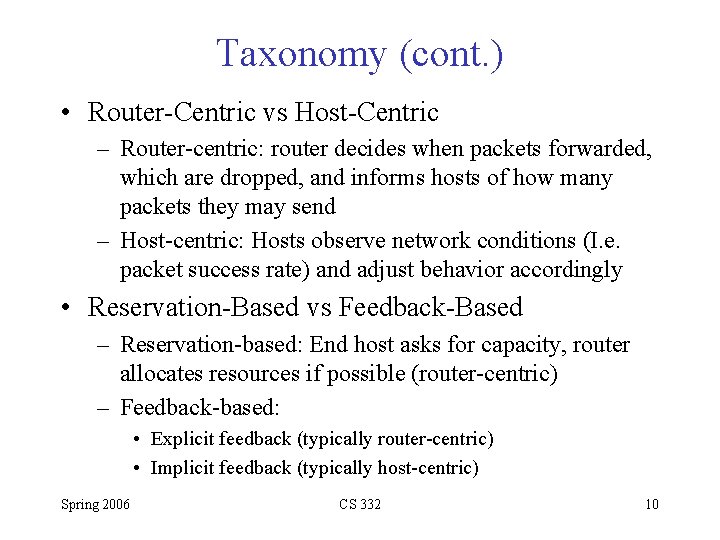 Taxonomy (cont.)

• Router-Centric vs Host-Centric
– Router-centric: router decides when packets forwarded, which are dropped, and informs hosts of how many packets they may send
– Host-centric: Hosts observe network conditions (I.e. packet success rate) and adjust behavior accordingly

• Reservation-Based vs Feedback-Based
– Reservation-based: End host asks for capacity, router allocates resources if possible (router-centric)
– Feedback-based:
• Explicit feedback (typically router-centric)
• Implicit feedback (typically host-centric)

Spring 2006 CS 332 10